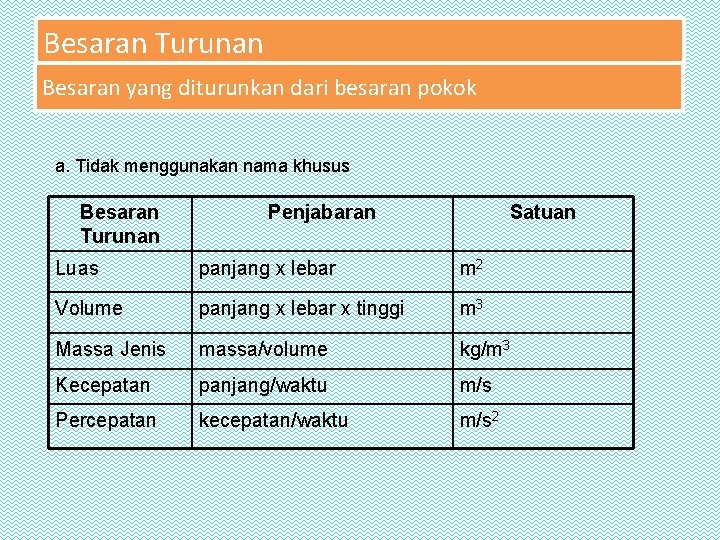 Besaran Turunan

Besaran yang diturunkan dari besaran pokok

a. Tidak menggunakan nama khusus

| Besaran Turunan | Penjabaran | Satuan |
|---|---|---|
| Luas | panjang x lebar | $m^2$ |
| Volume | panjang x lebar x tinggi | $m^3$ |
| Massa Jenis | massa/volume | $kg/m^3$ |
| Kecepatan | panjang/waktu | m/s |
| Percepatan | kecepatan/waktu | $m/s^2$ |